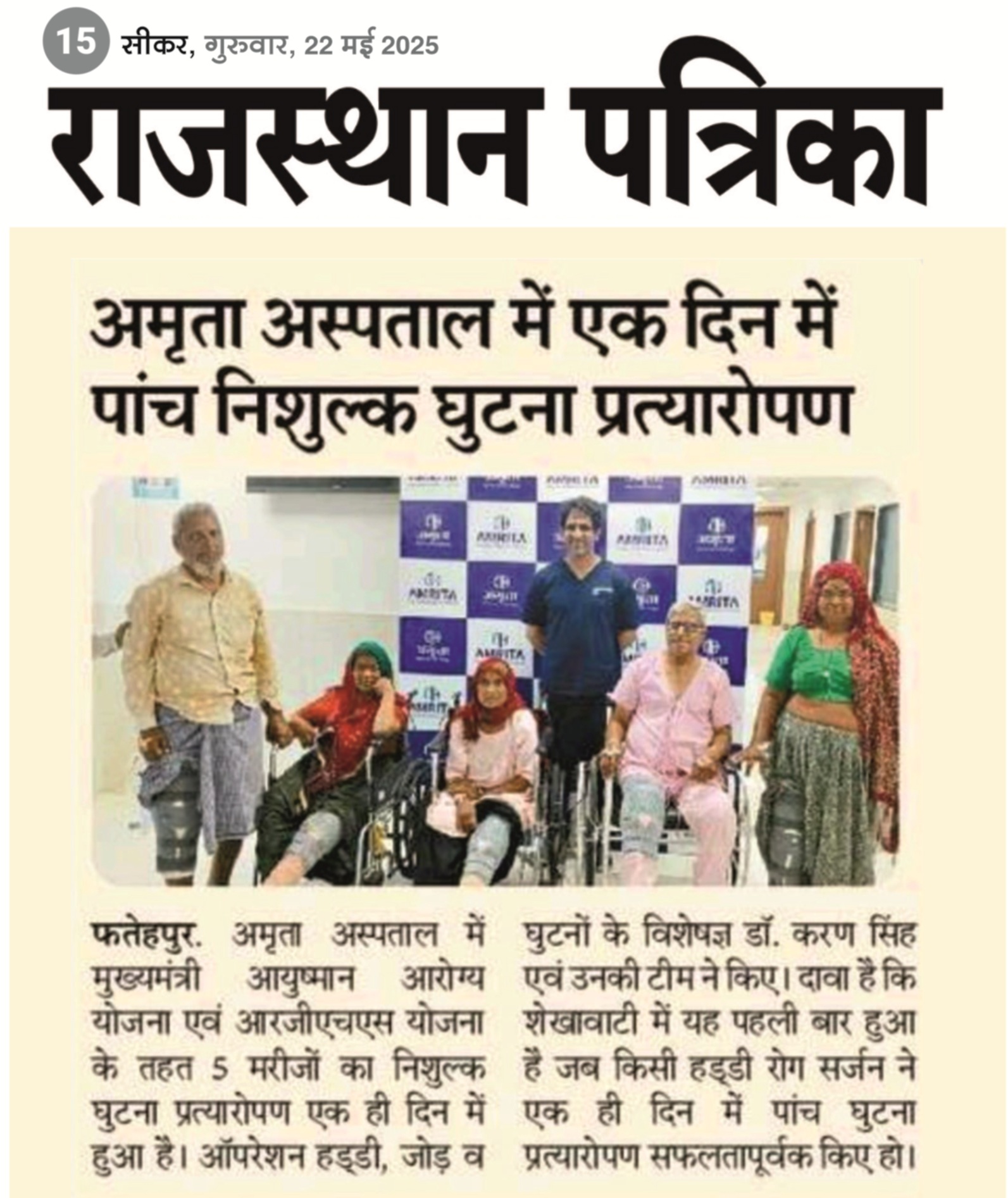 15 सीकर, गुरुवार, 22 मई 2025

राजस्थान पत्रिका

अमृता अस्पताल में एक दिन में पांच निशुल्क घुटना प्रत्यारोपण

फतेहपुर. अमृता अस्पताल में मुख्यमंत्री आयुष्मान आरोग्य योजना एवं आरजीएचएस योजना के तहत 5 मरीजों का निशुल्क घुटना प्रत्यारोपण एक ही दिन में हुआ है। ऑपरेशन हड्डी, जोड़ व घुटनों के विशेषज्ञ डॉ. करण सिंह एवं उनकी टीम ने किए। दावा है कि शेखावाटी में यह पहली बार हुआ है जब किसी हड्डी रोग सर्जन ने एक ही दिन में पांच घुटना प्रत्यारोपण सफलतापूर्वक किए हो।